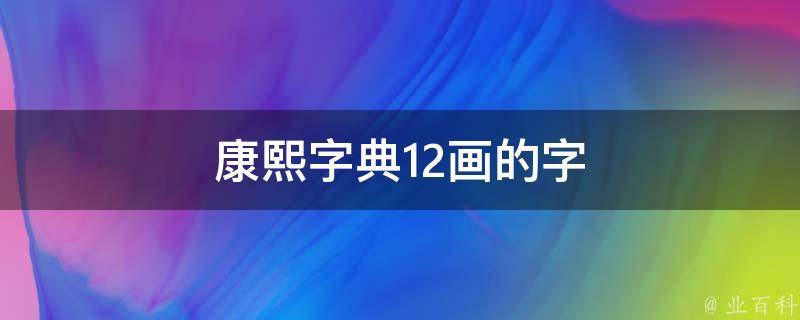 康熙字典12画的字

@ 业百科